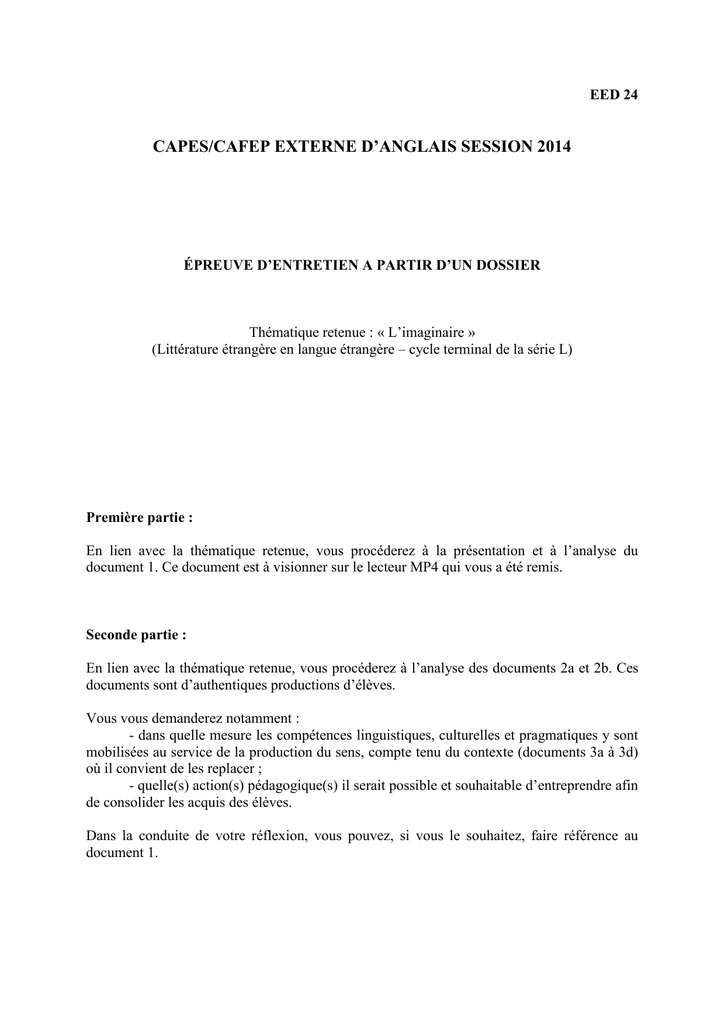 EED 24

CAPES/CAFEP EXTERNE D'ANGLAIS SESSION 2014

ÉPREUVE D'ENTRETIEN A PARTIR D'UN DOSSIER

Thématique retenue : « L'imaginaire »
(Littérature étrangère en langue étrangère – cycle terminal de la série L)

Première partie :

En lien avec la thématique retenue, vous procéderez à la présentation et à l'analyse du document 1. Ce document est à visionner sur le lecteur MP4 qui vous a été remis.

Seconde partie :

En lien avec la thématique retenue, vous procéderez à l'analyse des documents 2a et 2b. Ces documents sont d'authentiques productions d'élèves.

Vous vous demanderez notamment :
- dans quelle mesure les compétences linguistiques, culturelles et pragmatiques y sont mobilisées au service de la production du sens, compte tenu du contexte (documents 3a à 3d) où il convient de les replacer ;
- quelle(s) action(s) pédagogique(s) il serait possible et souhaitable d'entreprendre afin de consolider les acquis des élèves.

Dans la conduite de votre réflexion, vous pouvez, si vous le souhaitez, faire référence au document 1.